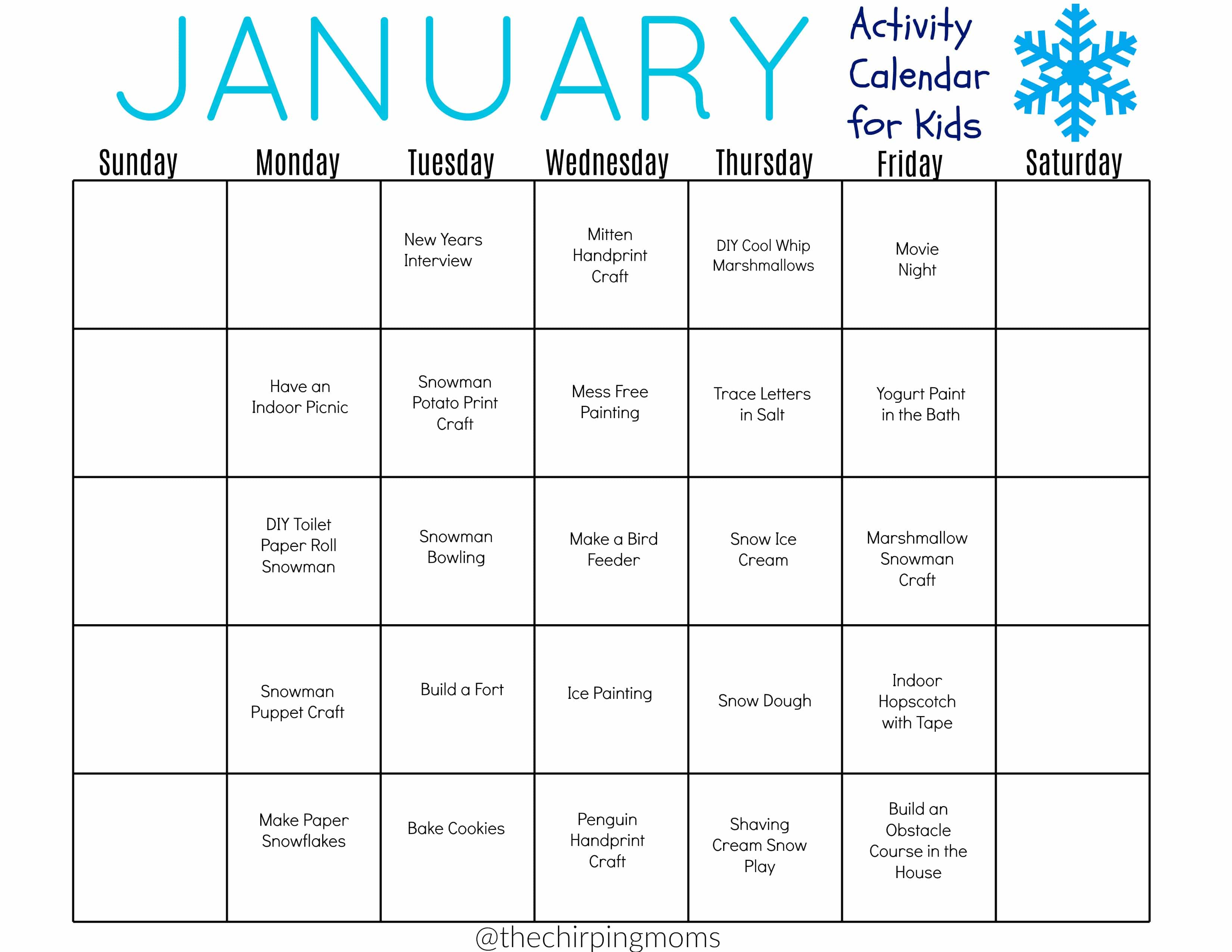 JANUARY

Activity Calendar for Kids

| Sunday | Monday | Tuesday | Wednesday | Thursday | Friday | Saturday |
|---|---|---|---|---|---|---|
| | | New Years Interview | Mitten Handprint Craft | DIY Cool Whip Marshmallows | Movie Night | |
| | Have an Indoor Picnic | Snowman Potato Print Craft | Mess Free Painting | Trace Letters in Salt | Yogurt Paint in the Bath | |
| | DIY Toilet Paper Roll Snowman | Snowman Bowling | Make a Bird Feeder | Snow Ice Cream | Marshmallow Snowman Craft | |
| | Snowman Puppet Craft | Build a Fort | Ice Painting | Snow Dough | Indoor Hopscotch with Tape | |
| | Make Paper Snowflakes | Bake Cookies | Penguin Handprint Craft | Shaving Cream Snow Play | Build an Obstacle Course in the House | |

@thechirpingmoms